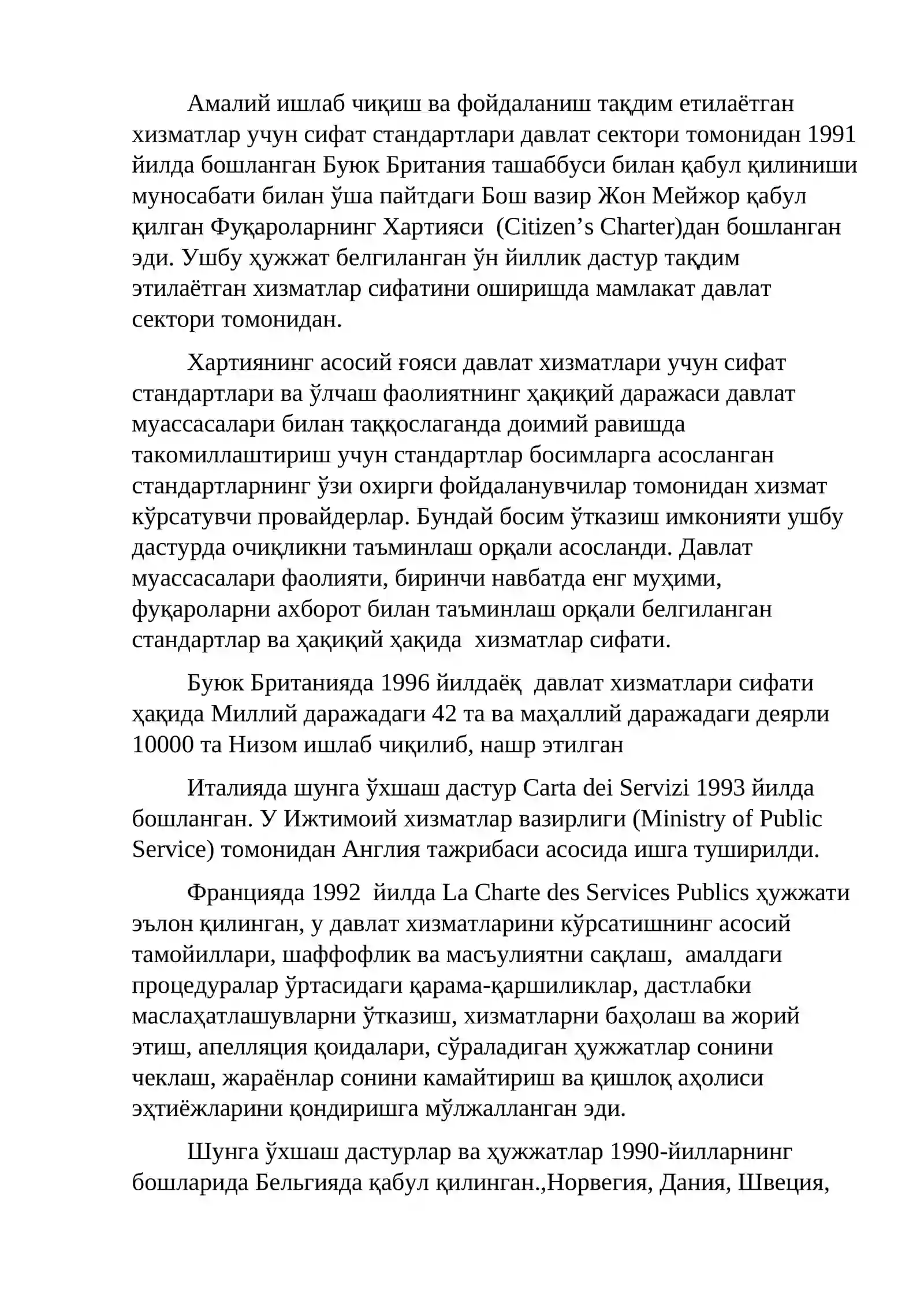 Амалий ишлаб чиқиш ва фойдаланиш тақдим етилаётган хизматлар учун сифат стандартлари давлат сектори томонидан 1991 йилда бошланган Буюк Британия ташаббуси билан қабул қилиниши муносабати билан ўша пайтдаги Бош вазир Жон Мейжор қабул қилган Фуқароларнинг Хартияси (Citizen's Charter)дан бошланган эди. Ушбу ҳужжат белгиланган ўн йиллик дастур тақдим этилаётган хизматлар сифатини оширишда мамлакат давлат сектори томонидан.

Хартиянинг асосий ғояси давлат хизматлари учун сифат стандартлари ва ўлчаш фаолиятнинг ҳақиқий даражаси давлат муассасалари билан таққослаганда доимий равишда такомиллаштириш учун стандартлар босимларга асосланган стандартларнинг ўзи охирги фойдаланувчилар томонидан хизмат кўрсатувчи провайдерлар. Бундай босим ўтказиш имконияти ушбу дастурда очиқликни таъминлаш орқали асосланди. Давлат муассасалари фаолияти, биринчи навбатда енг муҳими, фуқароларни ахборот билан таъминлаш орқали белгиланган стандартлар ва ҳақиқий ҳақида хизматлар сифати.

Буюк Британияда 1996 йилдаёқ давлат хизматлари сифати ҳақида Миллий даражадаги 42 та ва маҳаллий даражадаги деярли 10000 та Низом ишлаб чиқилиб, нашр этилган

Италияда шунга ўхшаш дастур Carta dei Servizi 1993 йилда бошланган. У Ижтимоий хизматлар вазирлиги (Ministry of Public Service) томонидан Англия тажрибаси асосида ишга туширилди.

Францияда 1992 йилда La Charte des Services Publics ҳужжати эълон қилинган, у давлат хизматларини кўрсатишнинг асосий тамойиллари, шаффофлик ва масъулиятни сақлаш, амалдаги процедуралар ўртасидаги қарама-қаршиликлар, дастлабки маслаҳатлашувларни ўтказиш, хизматларни баҳолаш ва жорий этиш, апелляция қоидалари, сўраладиган ҳужжатлар сонини чеклаш, жараёнлар сонини камайтириш ва қишлоқ аҳолиси эҳтиёжларини қондиришга мўлжалланган эди.

Шунга ўхшаш дастурлар ва ҳужжатлар 1990-йилларнинг бошларида Бельгияда қабул қилинган.,Норвегия, Дания, Швеция,